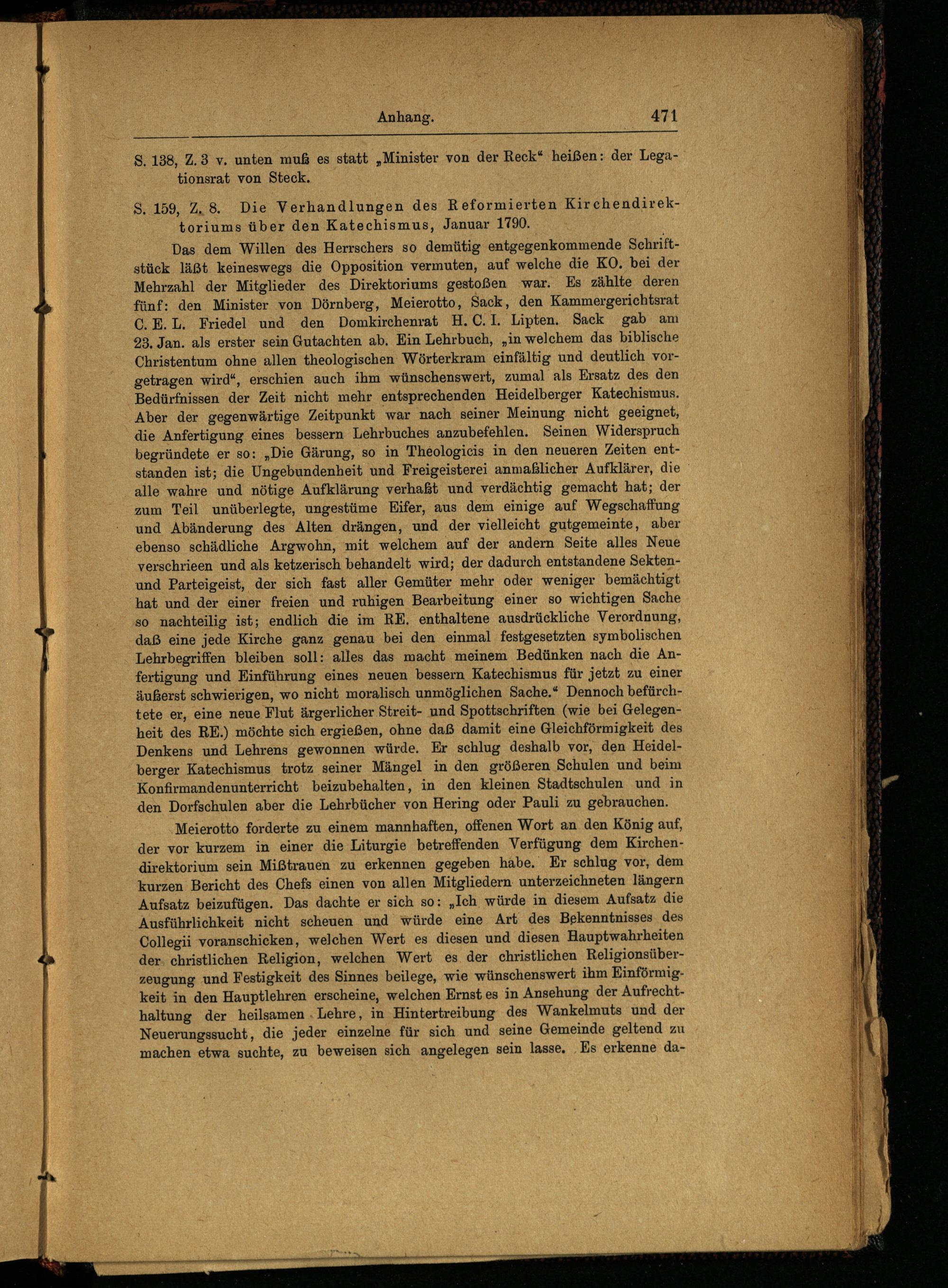 Anhang. 471

S. 138, Z. 3 v. unten muß es statt „Minister von der Reck“ heißen: der Legationsrat von Steck.

S. 159, Z. 8. Die Verhandlungen des Reformierten Kirchendirektoriums über den Katechismus, Januar 1790.

Das dem Willen des Herrschers so demütig entgegenkommende Schriftstück läßt keineswegs die Opposition vermuten, auf welche die KO. bei der Mehrzahl der Mitglieder des Direktoriums gestoßen war. Es zählte deren fünf: den Minister von Dörnberg, Meierotto, Sack, den Kammergerichtsrat C. E. L. Friedel und den Domkirchenrat H. C. I. Lipten. Sack gab am 23. Jan. als erster sein Gutachten ab. Ein Lehrbuch, „in welchem das biblische Christentum ohne allen theologischen Wörterkram einfältig und deutlich vorgetragen wird“, erschien auch ihm wünschenswert, zumal als Ersatz des den Bedürfnissen der Zeit nicht mehr entsprechenden Heidelberger Katechismus. Aber der gegenwärtige Zeitpunkt war nach seiner Meinung nicht geeignet, die Anfertigung eines bessern Lehrbuches anzubefehlen. Seinen Widerspruch begründete er so: „Die Gärung, so in Theologicis in den neueren Zeiten entstanden ist; die Ungebundenheit und Freigeisterei anmaßlicher Aufklärer, die alle wahre und nötige Aufklärung verhaßt und verdächtig gemacht hat; der zum Teil unüberlegte, ungestüme Eifer, aus dem einige auf Wegschaffung und Abänderung des Alten drängen, und der vielleicht gutgemeinte, aber ebenso schädliche Argwohn, mit welchem auf der andern Seite alles Neue verschrieen und als ketzerisch behandelt wird; der dadurch entstandene Sekten- und Parteigeist, der sich fast aller Gemüter mehr oder weniger bemächtigt hat und der einer freien und ruhigen Bearbeitung einer so wichtigen Sache so nachteilig ist; endlich die im RE. enthaltene ausdrückliche Verordnung, daß eine jede Kirche ganz genau bei den einmal festgesetzten symbolischen Lehrbegriffen bleiben soll: alles das macht meinem Bedünken nach die Anfertigung und Einführung eines neuen bessern Katechismus für jetzt zu einer äußerst schwierigen, wo nicht moralisch unmöglichen Sache.“ Dennoch befürchtete er, eine neue Flut ärgerlicher Streit- und Spottschriften (wie bei Gelegenheit des RE.) möchte sich ergießen, ohne daß damit eine Gleichförmigkeit des Denkens und Lehrens gewonnen würde. Er schlug deshalb vor, den Heidelberger Katechismus trotz seiner Mängel in den größeren Schulen und beim Konfirmandenunterricht beizubehalten, in den kleinen Stadtschulen und in den Dorfschulen aber die Lehrbücher von Hering oder Pauli zu gebrauchen.

Meierotto forderte zu einem mannhaften, offenen Wort an den König auf, der vor kurzem in einer die Liturgie betreffenden Verfügung dem Kirchendirektorium sein Mißtrauen zu erkennen gegeben habe. Er schlug vor, dem kurzen Bericht des Chefs einen von allen Mitgliedern unterzeichneten längern Aufsatz beizufügen. Das dachte er sich so: „Ich würde in diesem Aufsatz die Ausführlichkeit nicht scheuen und würde eine Art des Bekenntnisses des Collegii voranschicken, welchen Wert es diesen und diesen Hauptwahrheiten der christlichen Religion, welchen Wert es der christlichen Religionsüberzeugung und Festigkeit des Sinnes beilege, wie wünschenswert ihm Einförmigkeit in den Hauptlehren erscheine, welchen Ernst es in Ansehung der Aufrechthaltung der heilsamen Lehre, in Hintertreibung des Wankelmuts und der Neuerungssucht, die jeder einzelne für sich und seine Gemeinde geltend zu machen etwa suchte, zu beweisen sich angelegen sein lasse. Es erkenne da-